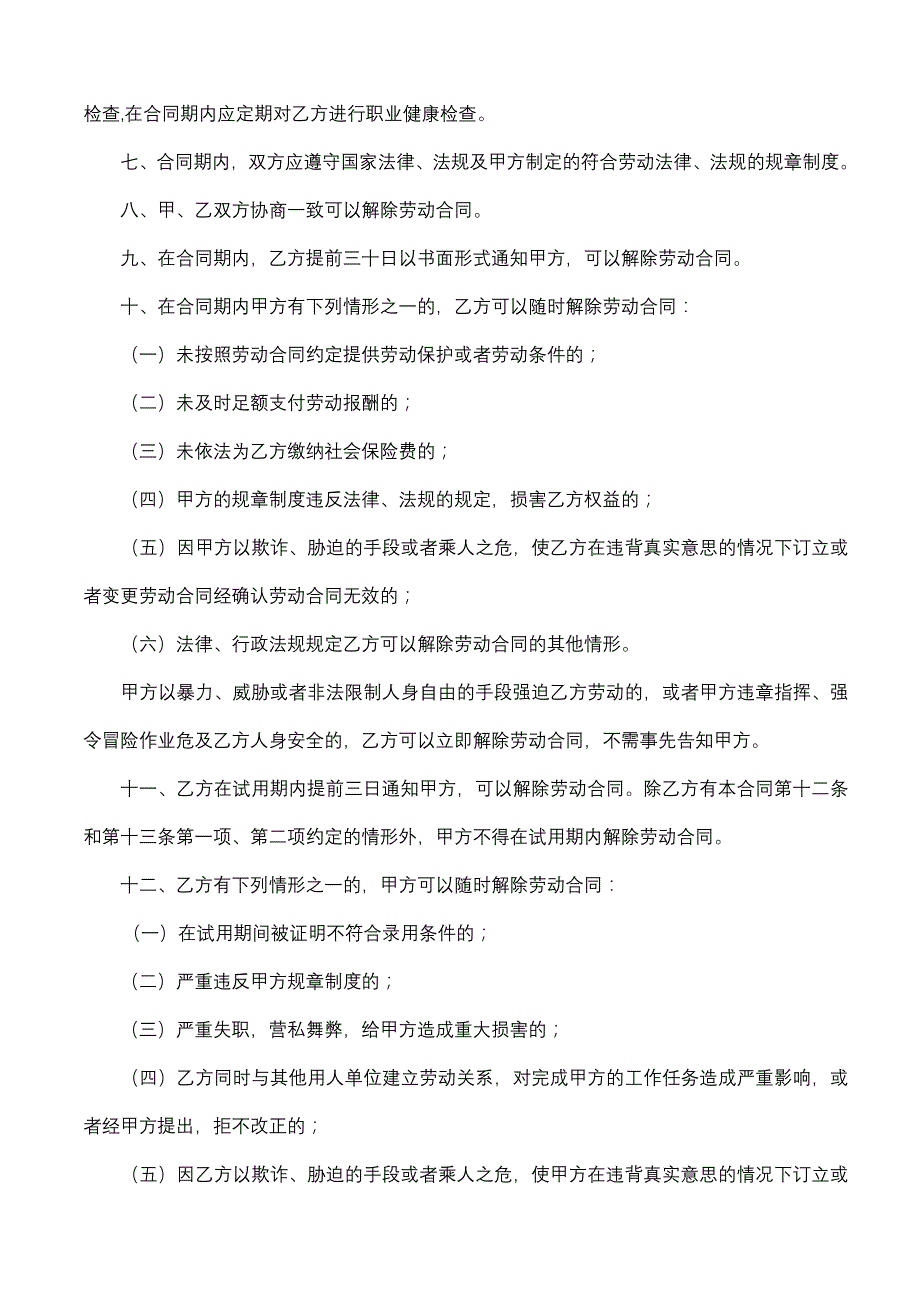 检查,在合同期内应定期对乙方进行职业健康检查。

七、合同期内，双方应遵守国家法律、法规及甲方制定的符合劳动法律、法规的规章制度。

八、甲、乙双方协商一致可以解除劳动合同。

九、在合同期内，乙方提前三十日以书面形式通知甲方，可以解除劳动合同。

十、在合同期内甲方有下列情形之一的，乙方可以随时解除劳动合同：

（一）未按照劳动合同约定提供劳动保护或者劳动条件的；

（二）未及时足额支付劳动报酬的；

（三）未依法为乙方缴纳社会保险费的；

（四）甲方的规章制度违反法律、法规的规定，损害乙方权益的；

（五）因甲方以欺诈、胁迫的手段或者乘人之危，使乙方在违背真实意思的情况下订立或者变更劳动合同经确认劳动合同无效的；

（六）法律、行政法规规定乙方可以解除劳动合同的其他情形。

甲方以暴力、威胁或者非法限制人身自由的手段强迫乙方劳动的，或者甲方违章指挥、强令冒险作业危及乙方人身安全的，乙方可以立即解除劳动合同，不需事先告知甲方。

十一、乙方在试用期内提前三日通知甲方，可以解除劳动合同。除乙方有本合同第十二条和第十三条第一项、第二项约定的情形外，甲方不得在试用期内解除劳动合同。

十二、乙方有下列情形之一的，甲方可以随时解除劳动合同：

（一）在试用期间被证明不符合录用条件的；

（二）严重违反甲方规章制度的；

（三）严重失职，营私舞弊，给甲方造成重大损害的；

（四）乙方同时与其他用人单位建立劳动关系，对完成甲方的工作任务造成严重影响，或者经甲方提出，拒不改正的；

（五）因乙方以欺诈、胁迫的手段或者乘人之危，使甲方在违背真实意思的情况下订立或